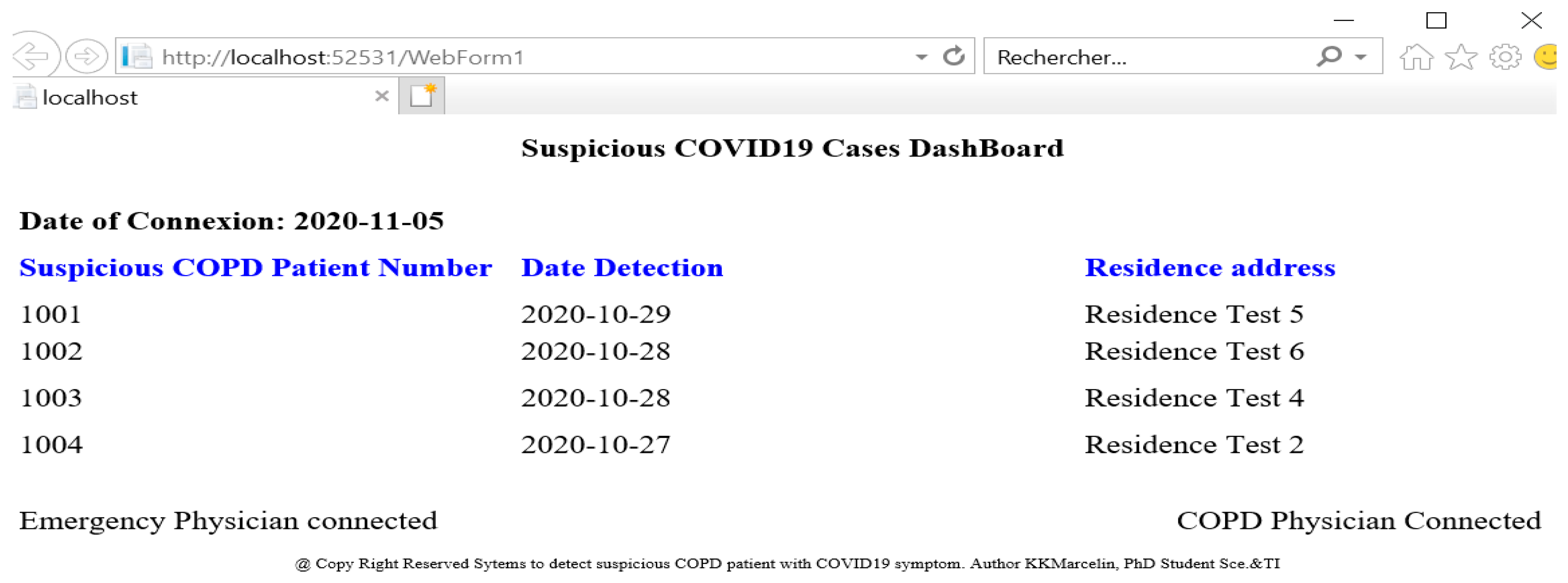 http://localhost:52531/WebForm1

Rechercher...

localhost

Suspicious COVID19 Cases DashBoard

Date of Connexion: 2020-11-05

| Suspicious COPD Patient Number | Date Detection | Residence address |
|---|---|---|
| 1001 | 2020-10-29 | Residence Test 5 |
| 1002 | 2020-10-28 | Residence Test 6 |
| 1003 | 2020-10-28 | Residence Test 4 |
| 1004 | 2020-10-27 | Residence Test 2 |

Emergency Physician connected

COPD Physician Connected

@ Copy Right Reserved Sytems to detect suspicious COPD patient with COVID19 symptom. Author KKMarcelin, PhD Student Sce.&TI